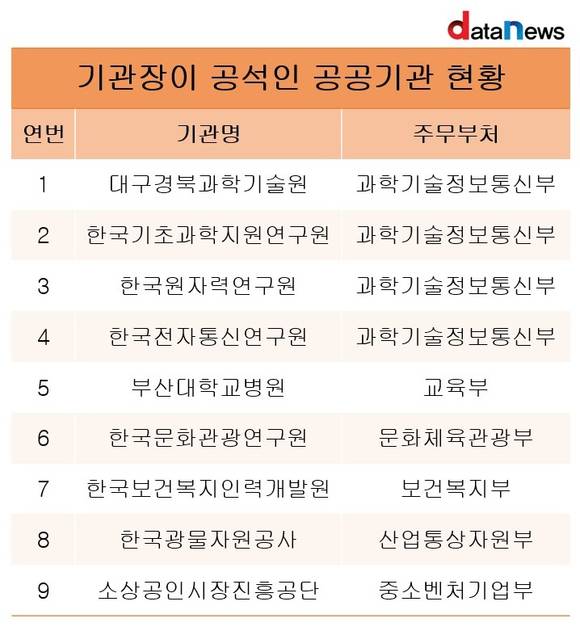 dataNews

기관장이 공석인 공공기관 현황

| 연번 | 기관명 | 주무부처 |
|---|---|---|
| 1 | 대구경북과학기술원 | 과학기술정보통신부 |
| 2 | 한국기초과학지원연구원 | 과학기술정보통신부 |
| 3 | 한국원자력연구원 | 과학기술정보통신부 |
| 4 | 한국전자통신연구원 | 과학기술정보통신부 |
| 5 | 부산대학교병원 | 교육부 |
| 6 | 한국문화관광연구원 | 문화체육관광부 |
| 7 | 한국보건복지인력개발원 | 보건복지부 |
| 8 | 한국광물자원공사 | 산업통상자원부 |
| 9 | 소상공인시장진흥공단 | 중소벤처기업부 |